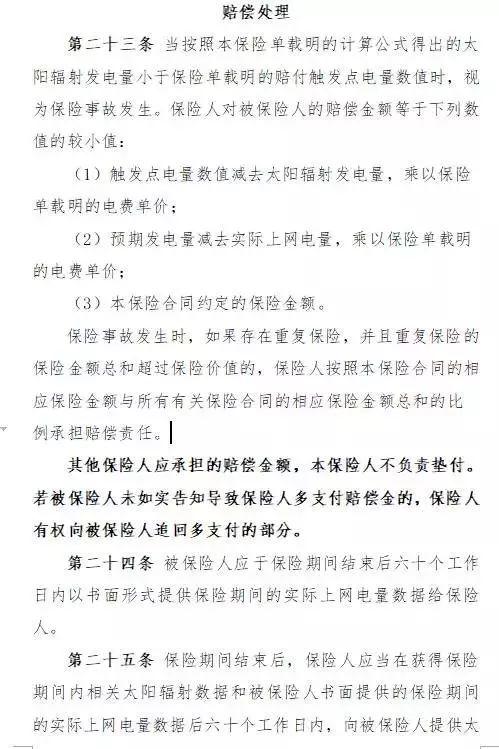 赔偿处理

第二十三条 当按照本保险单载明的计算公式得出的太阳辐射发电量小于保险单载明的赔付触发点电量数值时，视为保险事故发生。保险人对被保险人的赔偿金额等于下列数值的较小值：

（1）触发点电量数值减去太阳辐射发电量，乘以保险单载明的电费单价；

（2）预期发电量减去实际上网电量，乘以保险单载明的电费单价；

（3）本保险合同约定的保险金额。

保险事故发生时，如果存在重复保险，并且重复保险的保险金额总和超过保险价值的，保险人按照本保险合同的相应保险金额与所有有关保险合同的相应保险金额总和的比例承担赔偿责任。

其他保险人应承担的赔偿金额，本保险人不负责垫付。若被保险人未如实告知导致保险人多支付赔偿金的，保险人有权向被保险人追回多支付的部分。

第二十四条 被保险人应于保险期间结束后六十个工作日内以书面形式提供保险期间的实际上网电量数据给保险人。

第二十五条 保险期间结束后，保险人应当在获得保险期间内相关太阳辐射数据和被保险人书面提供的保险期间的实际上网电量数据后六十个工作日内，向被保险人提供太